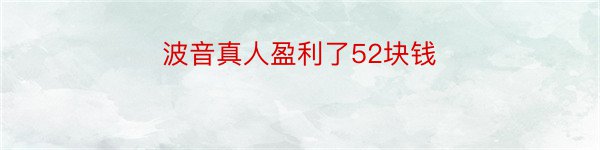 波音真人盈利了52块钱